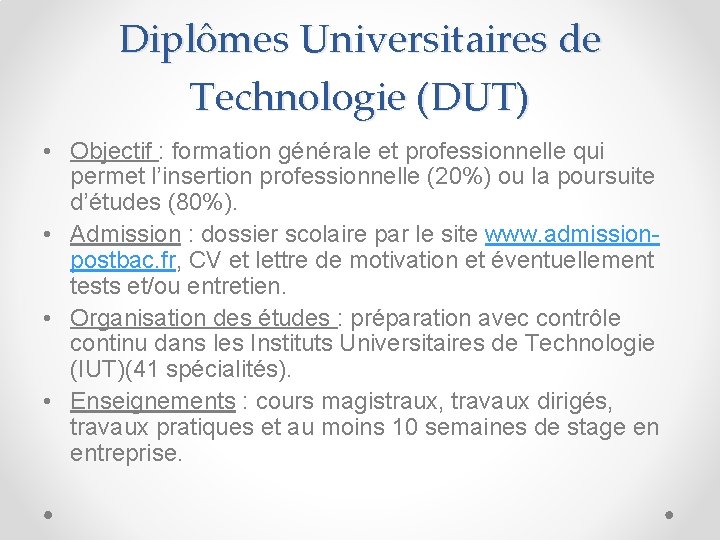 Diplômes Universitaires de Technologie (DUT)

• Objectif : formation générale et professionnelle qui permet l'insertion professionnelle (20%) ou la poursuite d'études (80%).
• Admission : dossier scolaire par le site www.admission-postbac.fr, CV et lettre de motivation et éventuellement tests et/ou entretien.
• Organisation des études : préparation avec contrôle continu dans les Instituts Universitaires de Technologie (IUT)(41 spécialités).
• Enseignements : cours magistraux, travaux dirigés, travaux pratiques et au moins 10 semaines de stage en entreprise.